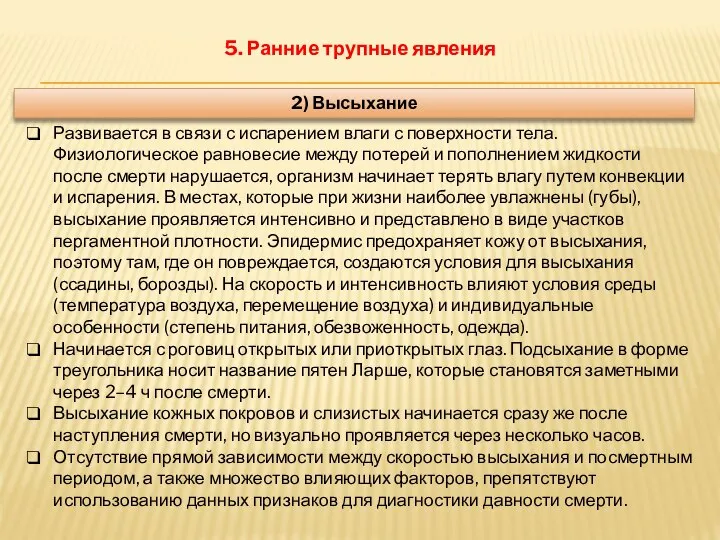 5. Ранние трупные явления

2) Высыхание

❑ Развивается в связи с испарением влаги с поверхности тела. Физиологическое равновесие между потерей и пополнением жидкости после смерти нарушается, организм начинает терять влагу путем конвекции и испарения. В местах, которые при жизни наиболее увлажнены (губы), высыхание проявляется интенсивно и представлено в виде участков пергаментной плотности. Эпидермис предохраняет кожу от высыхания, поэтому там, где он повреждается, создаются условия для высыхания (ссадины, борозды). На скорость и интенсивность влияют условия среды (температура воздуха, перемещение воздуха) и индивидуальные особенности (степень питания, обезвоженность, одежда).

❑ Начинается с роговиц открытых или приоткрытых глаз. Подсыхание в форме треугольника носит название пятен Ларше, которые становятся заметными через 2–4 ч после смерти.

❑ Высыхание кожных покровов и слизистых начинается сразу же после наступления смерти, но визуально проявляется через несколько часов.

❑ Отсутствие прямой зависимости между скоростью высыхания и посмертным периодом, а также множество влияющих факторов, препятствуют использованию данных признаков для диагностики давности смерти.